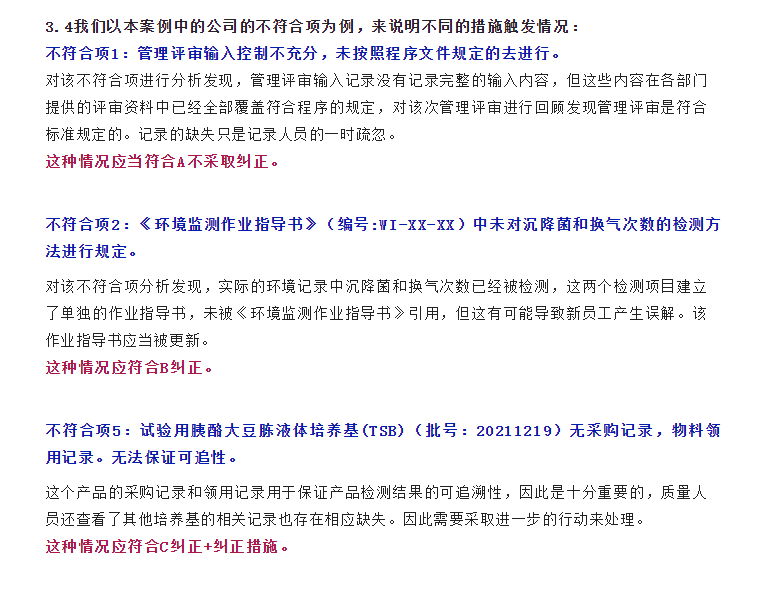 3.4我们以本案例中的公司的不符合项为例，来说明不同的措施触发情况：

不符合项1：管理评审输入控制不充分，未按照程序文件规定的去进行。

对该不符合项进行分析发现，管理评审输入记录没有记录完整的输入内容，但这些内容在各部门提供的评审资料中已经全部覆盖符合程序的规定，对该次管理评审进行回顾发现管理评审是符合标准规定的。记录的缺失只是记录人员的一时疏忽。

这种情况应当符合A不采取纠正。

不符合项2：《环境监测作业指导书》（编号:WI-XX-XX）中未对沉降菌和换气次数的检测方法进行规定。

对该不符合项分析发现，实际的环境记录中沉降菌和换气次数已经被检测，这两个检测项目建立了单独的作业指导书，未被《环境监测作业指导书》引用，但这有可能导致新员工产生误解。该作业指导书应当被更新。

这种情况应符合B纠正。

不符合项5：试验用胰酪大豆胨液体培养基(TSB)（批号：20211219）无采购记录，物料领用记录。无法保证可追性。

这个产品的采购记录和领用记录用于保证产品检测结果的可追溯性，因此是十分重要的，质量人员还查看了其他培养基的相关记录也存在相应缺失。因此需要采取进一步的行动来处理。

这种情况应符合C纠正+纠正措施。